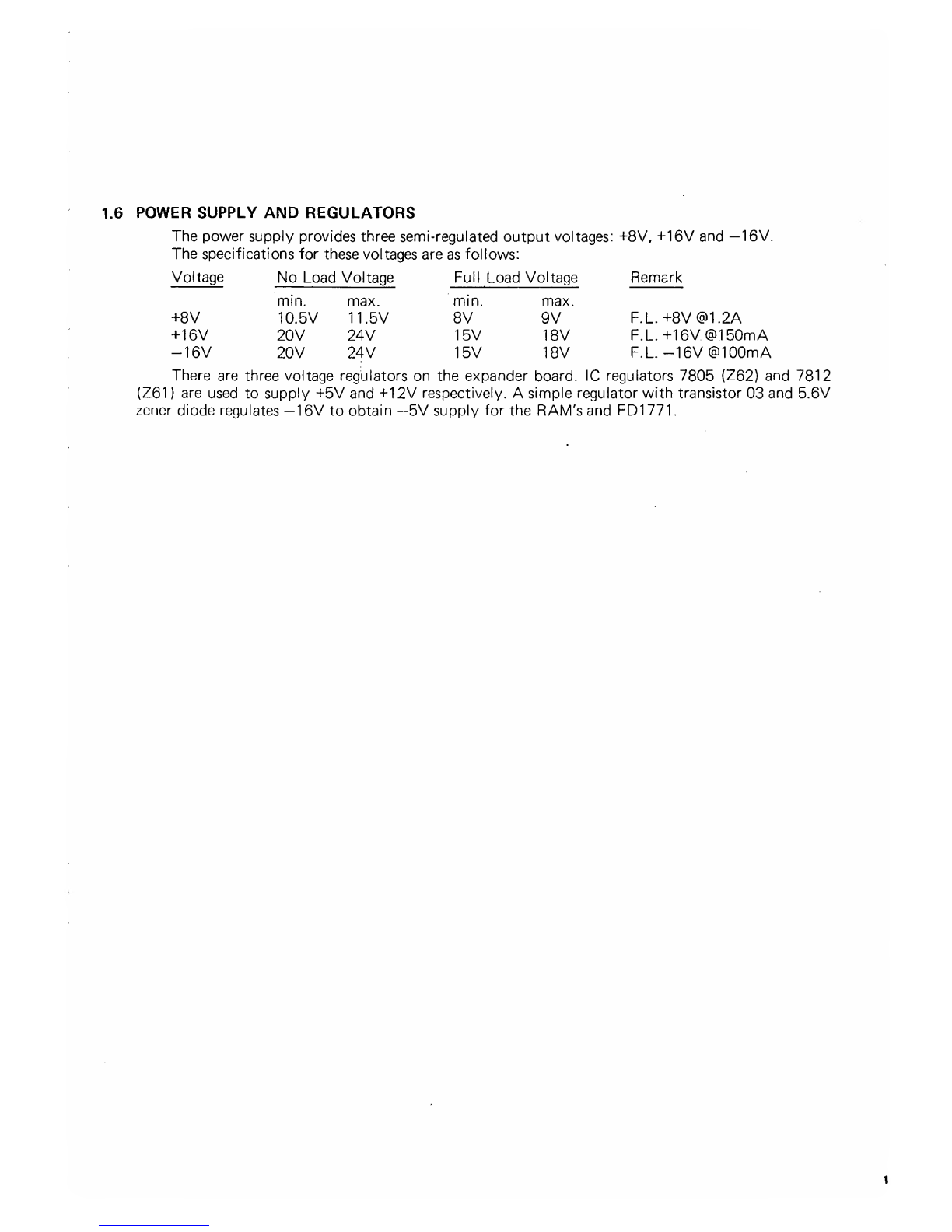 1.6 POWER SUPPLY AND REGULATORS

The power supply provides three semi-regulated output voltages: +8V, +16V and −16V. The specifications for these voltages are as follows:

| Voltage | No Load Voltage | | Full Load Voltage | | Remark |
|---|---|---|---|---|---|
| | min. | max. | min. | max. | |
| +8V | 10.5V | 11.5V | 8V | 9V | F.L. +8V @1.2A |
| +16V | 20V | 24V | 15V | 18V | F.L. +16V @150mA |
| −16V | 20V | 24V | 15V | 18V | F.L. −16V @100mA |

There are three voltage regulators on the expander board. IC regulators 7805 (Z62) and 7812 (Z61) are used to supply +5V and +12V respectively. A simple regulator with transistor 03 and 5.6V zener diode regulates −16V to obtain −5V supply for the RAM's and FD1771.

1